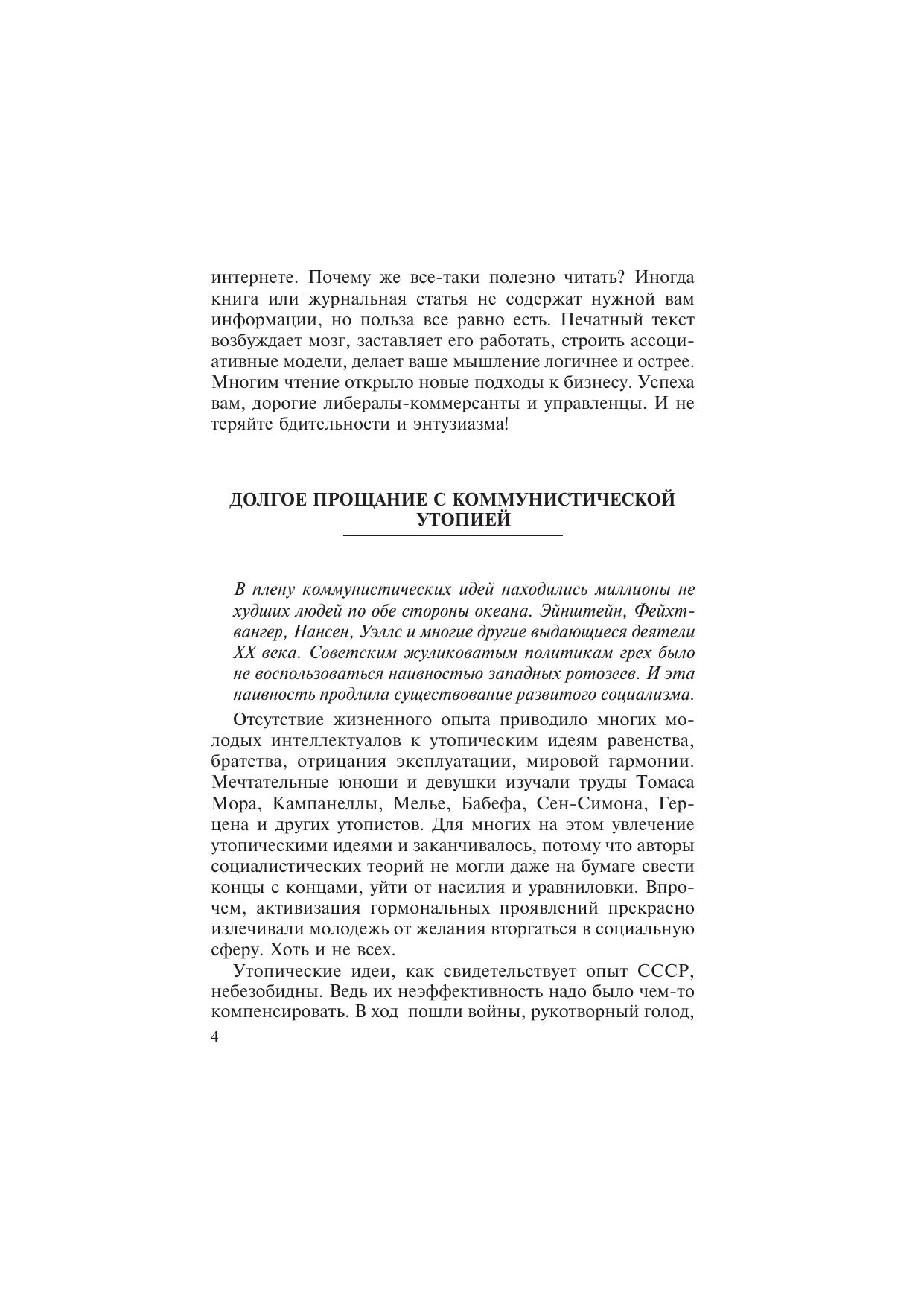 интернете. Почему же все-таки полезно читать? Иногда книга или журнальная статья не содержат нужной вам информации, но польза все равно есть. Печатный текст возбуждает мозг, заставляет его работать, строить ассоциативные модели, делает ваше мышление логичнее и острее. Многим чтение открыло новые подходы к бизнесу. Успеха вам, дорогие либералы-коммерсанты и управленцы. И не теряйте бдительности и энтузиазма!

ДОЛГОЕ ПРОЩАНИЕ С КОММУНИСТИЧЕСКОЙ УТОПИЕЙ

В плену коммунистических идей находились миллионы не худших людей по обе стороны океана. Эйнштейн, Фейхтвангер, Нансен, Уэллс и многие другие выдающиеся деятели XX века. Советским жуликоватым политикам грех было не воспользоваться наивностью западных ротозеев. И эта наивность продлила существование развитого социализма.

Отсутствие жизненного опыта приводило многих молодых интеллектуалов к утопическим идеям равенства, братства, отрицания эксплуатации, мировой гармонии. Мечтательные юноши и девушки изучали труды Томаса Мора, Кампанеллы, Мелье, Бабефа, Сен-Симона, Герцена и других утопистов. Для многих на этом увлечение утопическими идеями и заканчивалось, потому что авторы социалистических теорий не могли даже на бумаге свести концы с концами, уйти от насилия и уравниловки. Впрочем, активизация гормональных проявлений прекрасно излечивали молодежь от желания вторгаться в социальную сферу. Хоть и не всех.

Утопические идеи, как свидетельствует опыт СССР, небезобидны. Ведь их неэффективность надо было чем-то компенсировать. В ход пошли войны, рукотворный голод,

4